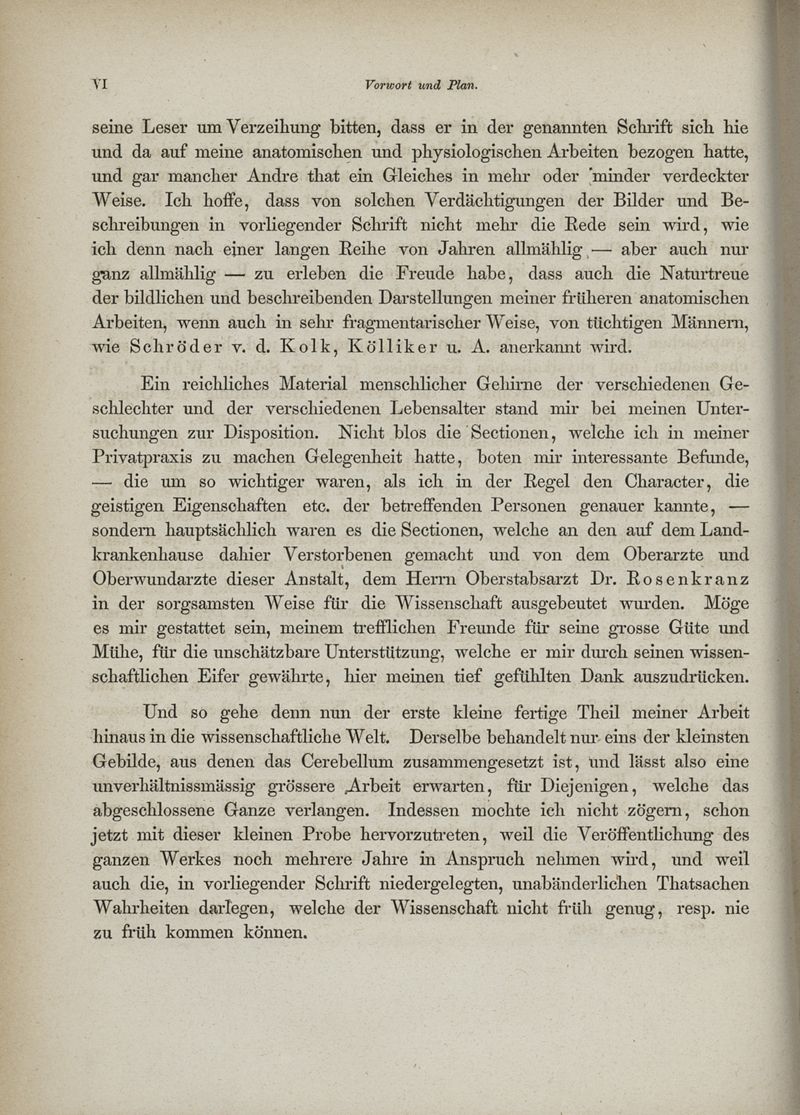 VI Vorwort und Plan.

seine Leser um Verzeihung bitten, dass er in der genannten Schrift sich hie und da auf meine anatomischen und physiologischen Arbeiten bezogen hatte, und gar mancher Andre that ein Gleiches in mehr oder minder verdeckter Weise. Ich hoffe, dass von solchen Verdächtigungen der Bilder und Beschreibungen in vorliegender Schrift nicht mehr die Rede sein wird, wie ich denn nach einer langen Reihe von Jahren allmählig — aber auch nur ganz allmählig — zu erleben die Freude habe, dass auch die Naturtreue der bildlichen und beschreibenden Darstellungen meiner früheren anatomischen Arbeiten, wenn auch in sehr fragmentarischer Weise, von tüchtigen Männern, wie Schröder v. d. Kolk, Kölliker u. A. anerkannt wird.

Ein reichliches Material menschlicher Gehirne der verschiedenen Geschlechter und der verschiedenen Lebensalter stand mir bei meinen Untersuchungen zur Disposition. Nicht blos die Sectionen, welche ich in meiner Privatpraxis zu machen Gelegenheit hatte, boten mir interessante Befunde, — die um so wichtiger waren, als ich in der Regel den Character, die geistigen Eigenschaften etc. der betreffenden Personen genauer kannte, — sondern hauptsächlich waren es die Sectionen, welche an den auf dem Landkrankenhause dahier Verstorbenen gemacht und von dem Oberarzte und Oberwundarzte dieser Anstalt, dem Herrn Oberstabsarzt Dr. Rosenkranz in der sorgsamsten Weise für die Wissenschaft ausgebeutet wurden. Möge es mir gestattet sein, meinem trefflichen Freunde für seine grosse Güte und Mühe, für die unschätzbare Unterstützung, welche er mir durch seinen wissenschaftlichen Eifer gewährte, hier meinen tief gefühlten Dank auszudrücken.

Und so gehe denn nun der erste kleine fertige Theil meiner Arbeit hinaus in die wissenschaftliche Welt. Derselbe behandelt nur eins der kleinsten Gebilde, aus denen das Cerebellum zusammengesetzt ist, und lässt also eine unverhältnissmässig grössere Arbeit erwarten, für Diejenigen, welche das abgeschlossene Ganze verlangen. Indessen mochte ich nicht zögern, schon jetzt mit dieser kleinen Probe hervorzutreten, weil die Veröffentlichung des ganzen Werkes noch mehrere Jahre in Anspruch nehmen wird, und weil auch die, in vorliegender Schrift niedergelegten, unabänderlichen Thatsachen Wahrheiten darlegen, welche der Wissenschaft nicht früh genug, resp. nie zu früh kommen können.